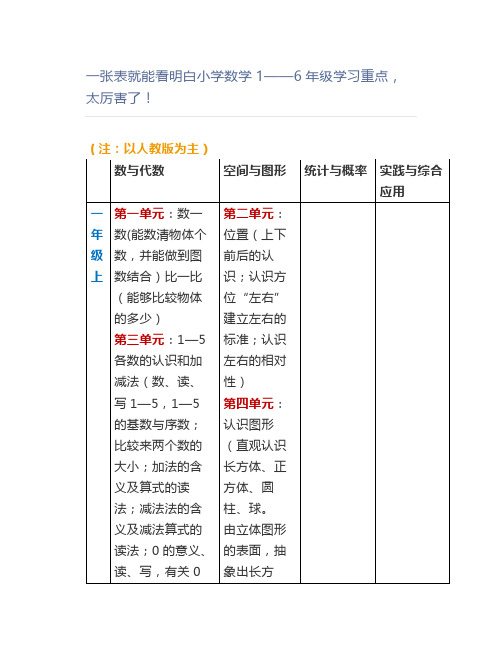 一张表就能看明白小学数学 1——6 年级学习重点，太厉害了！

（注：以人教版为主）

| | 数与代数 | 空间与图形 | 统计与概率 | 实践与综合应用 |
|---|---|---|---|---|
| 一年级上 | 第一单元：数一数(能数清物体个数，并能做到图数结合）比一比（能够比较物体的多少）第三单元：1—5 各数的认识和加减法（数、读、写 1—5，1—5 的基数与序数；比较来两个数的大小；加法的含义及算式的读法；减法法的含义及减法算式的读法；0 的意义、读、写，有关 0 | 第二单元：位置（上下前后的认识；认识方位“左右”建立左右的标准；认识左右的相对性）第四单元：认识图形（直观认识长方体、正方体、圆柱、球。由立体图形的表面，抽象出长方 | | |